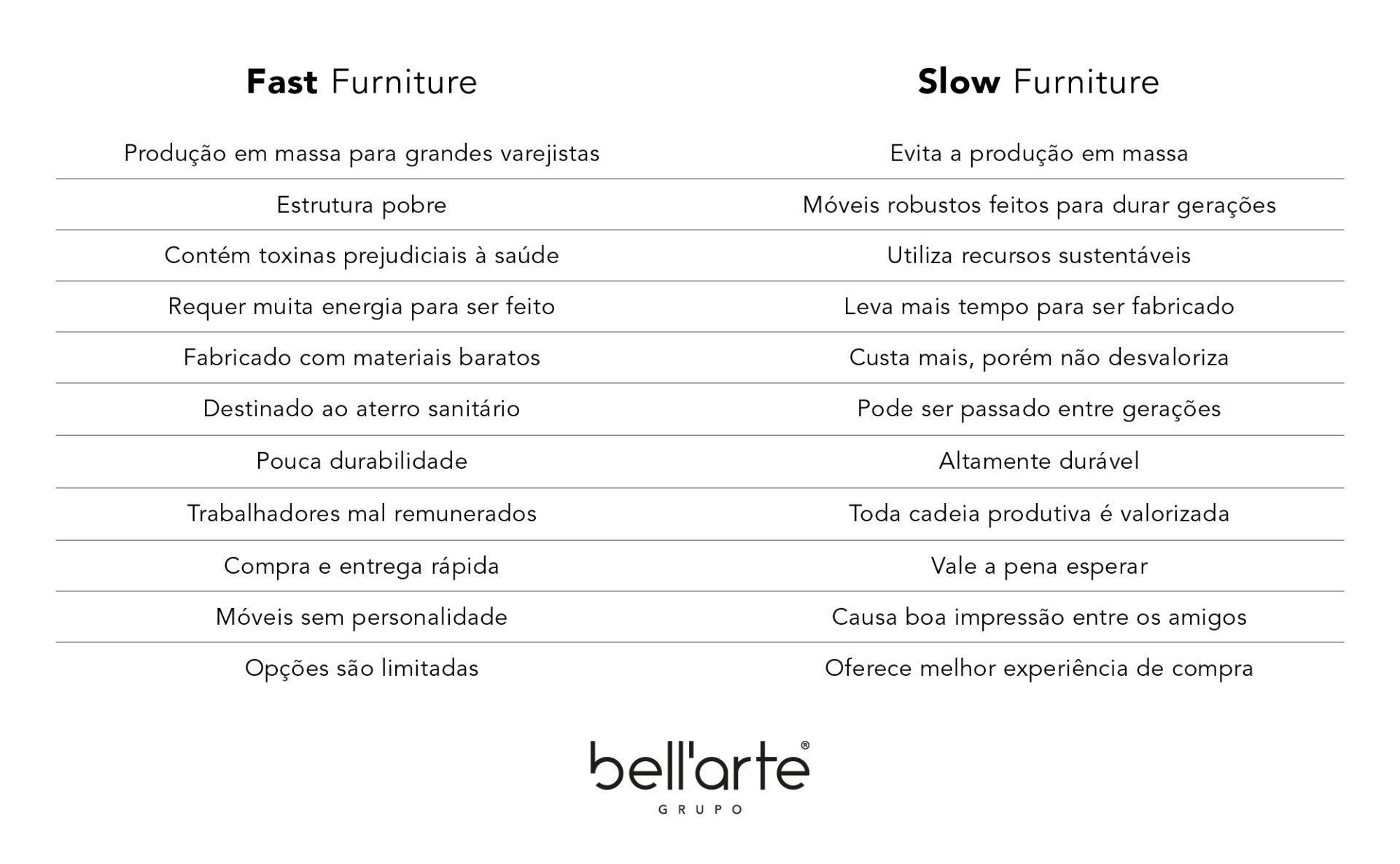 | Fast Furniture | Slow Furniture |
|---|---|
| Produção em massa para grandes varejistas | Evita a produção em massa |
| Estrutura pobre | Móveis robustos feitos para durar gerações |
| Contém toxinas prejudiciais à saúde | Utiliza recursos sustentáveis |
| Requer muita energia para ser feito | Leva mais tempo para ser fabricado |
| Fabricado com materiais baratos | Custa mais, porém não desvaloriza |
| Destinado ao aterro sanitário | Pode ser passado entre gerações |
| Pouca durabilidade | Altamente durável |
| Trabalhadores mal remunerados | Toda cadeia produtiva é valorizada |
| Compra e entrega rápida | Vale a pena esperar |
| Móveis sem personalidade | Causa boa impressão entre os amigos |
| Opções são limitadas | Oferece melhor experiência de compra |

bell'arte®
GRUPO